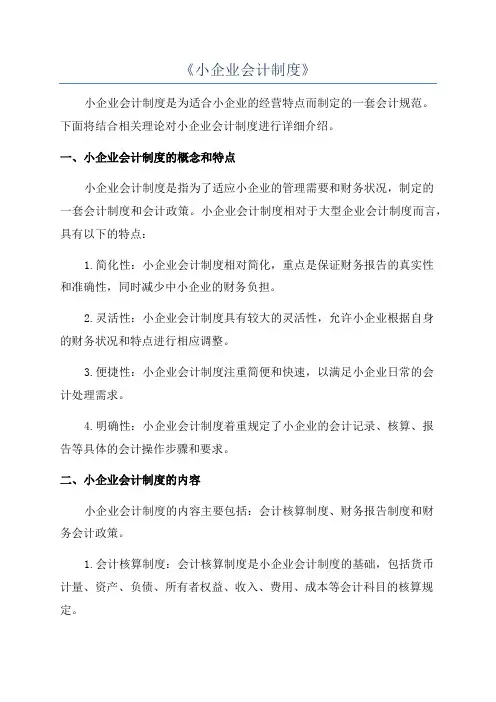 《小企业会计制度》

小企业会计制度是为适合小企业的经营特点而制定的一套会计规范。下面将结合相关理论对小企业会计制度进行详细介绍。

一、小企业会计制度的概念和特点

小企业会计制度是指为了适应小企业的管理需要和财务状况，制定的一套会计制度和会计政策。小企业会计制度相对于大型企业会计制度而言，具有以下的特点：

1.简化性：小企业会计制度相对简化，重点是保证财务报告的真实性和准确性，同时减少中小企业的财务负担。

2.灵活性：小企业会计制度具有较大的灵活性，允许小企业根据自身的财务状况和特点进行相应调整。

3.便捷性：小企业会计制度注重简便和快速，以满足小企业日常的会计处理需求。

4.明确性：小企业会计制度着重规定了小企业的会计记录、核算、报告等具体的会计操作步骤和要求。

二、小企业会计制度的内容

小企业会计制度的内容主要包括：会计核算制度、财务报告制度和财务会计政策。

1.会计核算制度：会计核算制度是小企业会计制度的基础，包括货币计量、资产、负债、所有者权益、收入、费用、成本等会计科目的核算规定。